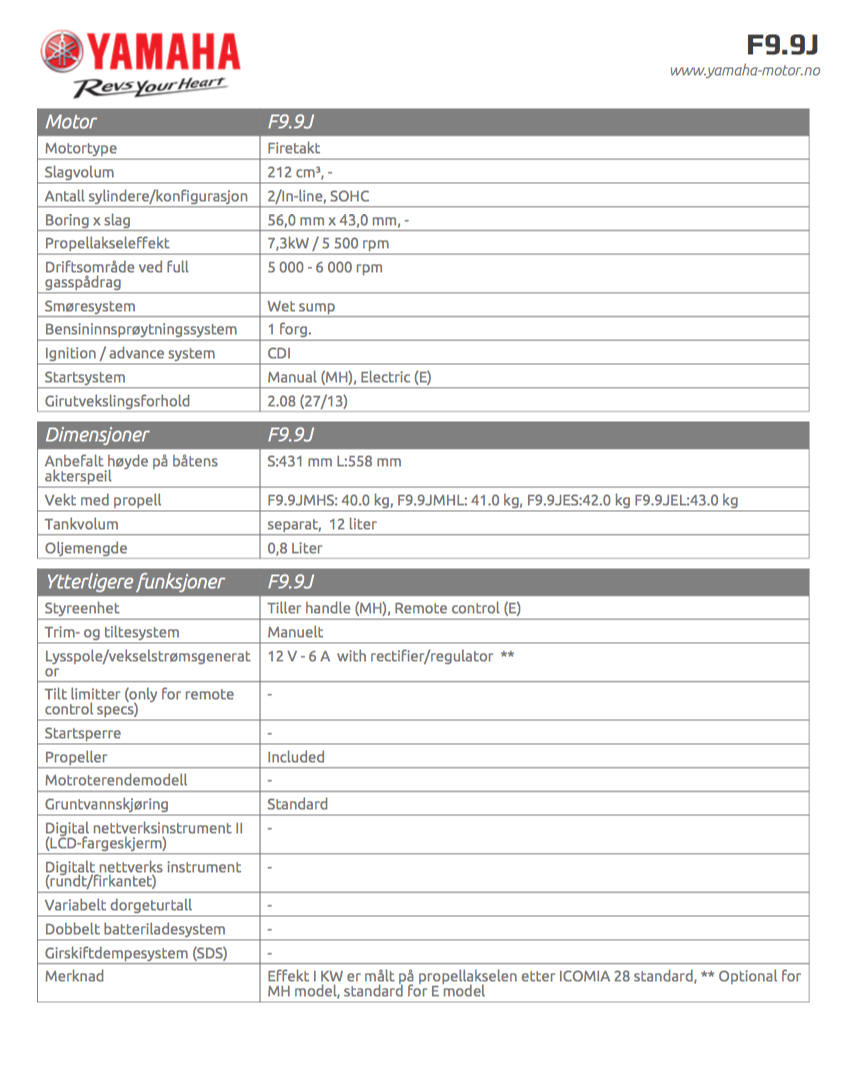 YAMAHA
Revs Your Heart

F9.9J
www.yamaha-motor.no

| Motor | F9.9J |
|---|---|
| Motortype | Firetakt |
| Slagvolum | 212 cm³, - |
| Antall sylindere/konfigurasjon | 2/In-line, SOHC |
| Boring x slag | 56,0 mm x 43,0 mm, - |
| Propellakseleffekt | 7,3kW / 5 500 rpm |
| Driftsområde ved full gasspådrag | 5 000 - 6 000 rpm |
| Smøresystem | Wet sump |
| Bensininnsprøytningssystem | 1 forg. |
| Ignition / advance system | CDI |
| Startsystem | Manual (MH), Electric (E) |
| Girutvekslingsforhold | 2.08 (27/13) |

| Dimensjoner | F9.9J |
|---|---|
| Anbefalt høyde på båtens akterspeil | S:431 mm L:558 mm |
| Vekt med propell | F9.9JMHS: 40.0 kg, F9.9JMHL: 41.0 kg, F9.9JES:42.0 kg F9.9JEL:43.0 kg |
| Tankvolum | separat, 12 liter |
| Oljemengde | 0,8 Liter |

| Ytterligere funksjoner | F9.9J |
|---|---|
| Styreenhet | Tiller handle (MH), Remote control (E) |
| Trim- og tiltesystem | Manuelt |
| Lysspole/vekselstrømsgenerator | 12 V - 6 A with rectifier/regulator ** |
| Tilt limitter (only for remote control specs) | - |
| Startsperre | - |
| Propeller | Included |
| Motroterendemodell | - |
| Gruntvannskjøring | Standard |
| Digital nettverksinstrument II (LCD-fargeskjerm) | - |
| Digitalt nettverks instrument (rundt/firkantet) | - |
| Variabelt dorgeturtall | - |
| Dobbelt batteriladesystem | - |
| Girskiftdempesystem (SDS) | - |
| Merknad | Effekt I KW er målt på propellakselen etter ICOMIA 28 standard, ** Optional for MH model, standard for E model |